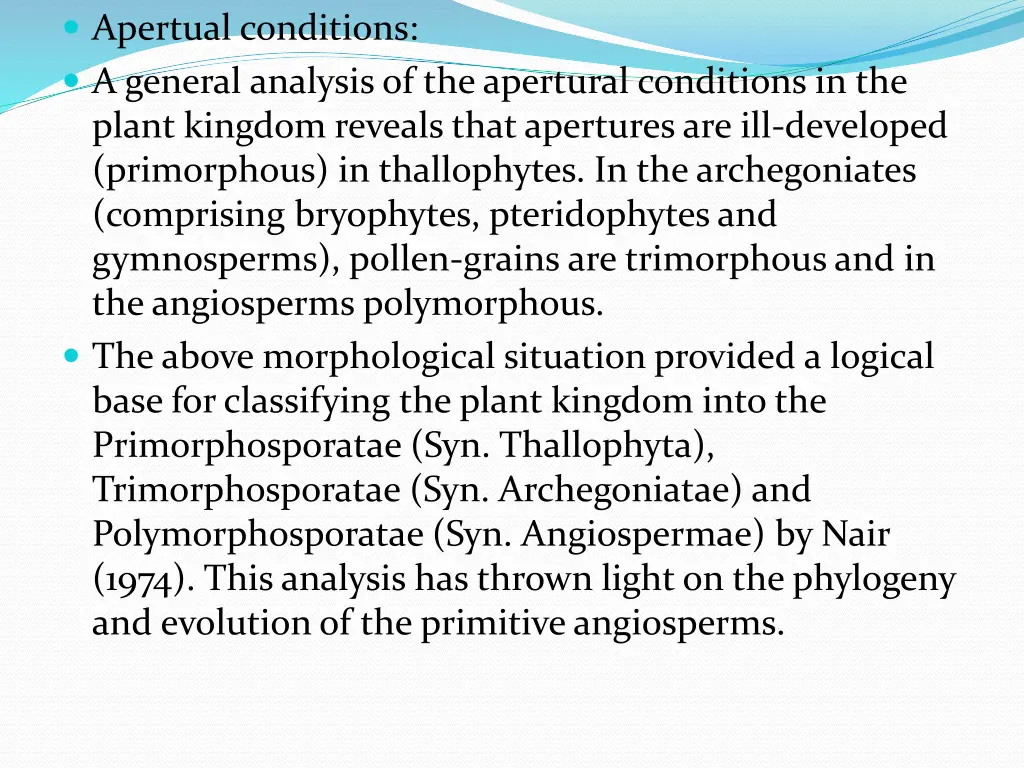 Apertual conditions:

A general analysis of the apertural conditions in the plant kingdom reveals that apertures are ill-developed (primorphous) in thallophytes. In the archegoniates (comprising bryophytes, pteridophytes and gymnosperms), pollen-grains are trimorphous and in the angiosperms polymorphous.

The above morphological situation provided a logical base for classifying the plant kingdom into the Primorphosporatae (Syn. Thallophyta), Trimorphosporatae (Syn. Archegoniatae) and Polymorphosporatae (Syn. Angiospermae) by Nair (1974). This analysis has thrown light on the phylogeny and evolution of the primitive angiosperms.